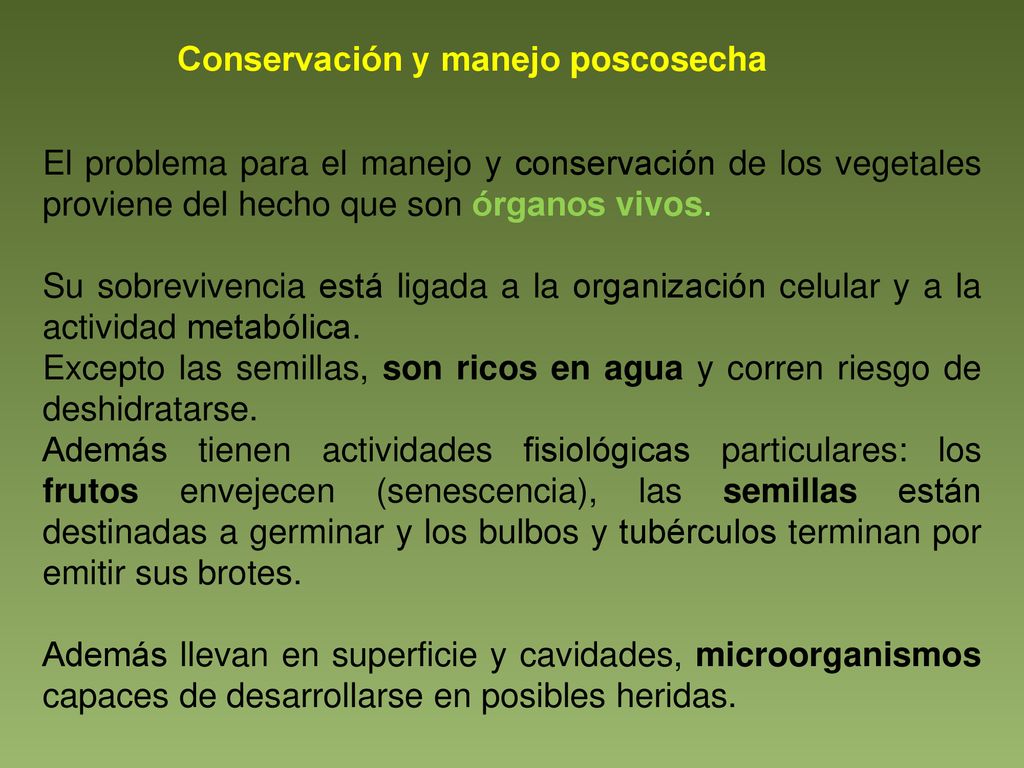 Conservación y manejo poscosecha

El problema para el manejo y conservación de los vegetales proviene del hecho que son órganos vivos.

Su sobrevivencia está ligada a la organización celular y a la actividad metabólica.
Excepto las semillas, son ricos en agua y corren riesgo de deshidratarse.
Además tienen actividades fisiológicas particulares: los frutos envejecen (senescencia), las semillas están destinadas a germinar y los bulbos y tubérculos terminan por emitir sus brotes.

Además llevan en superficie y cavidades, microorganismos capaces de desarrollarse en posibles heridas.